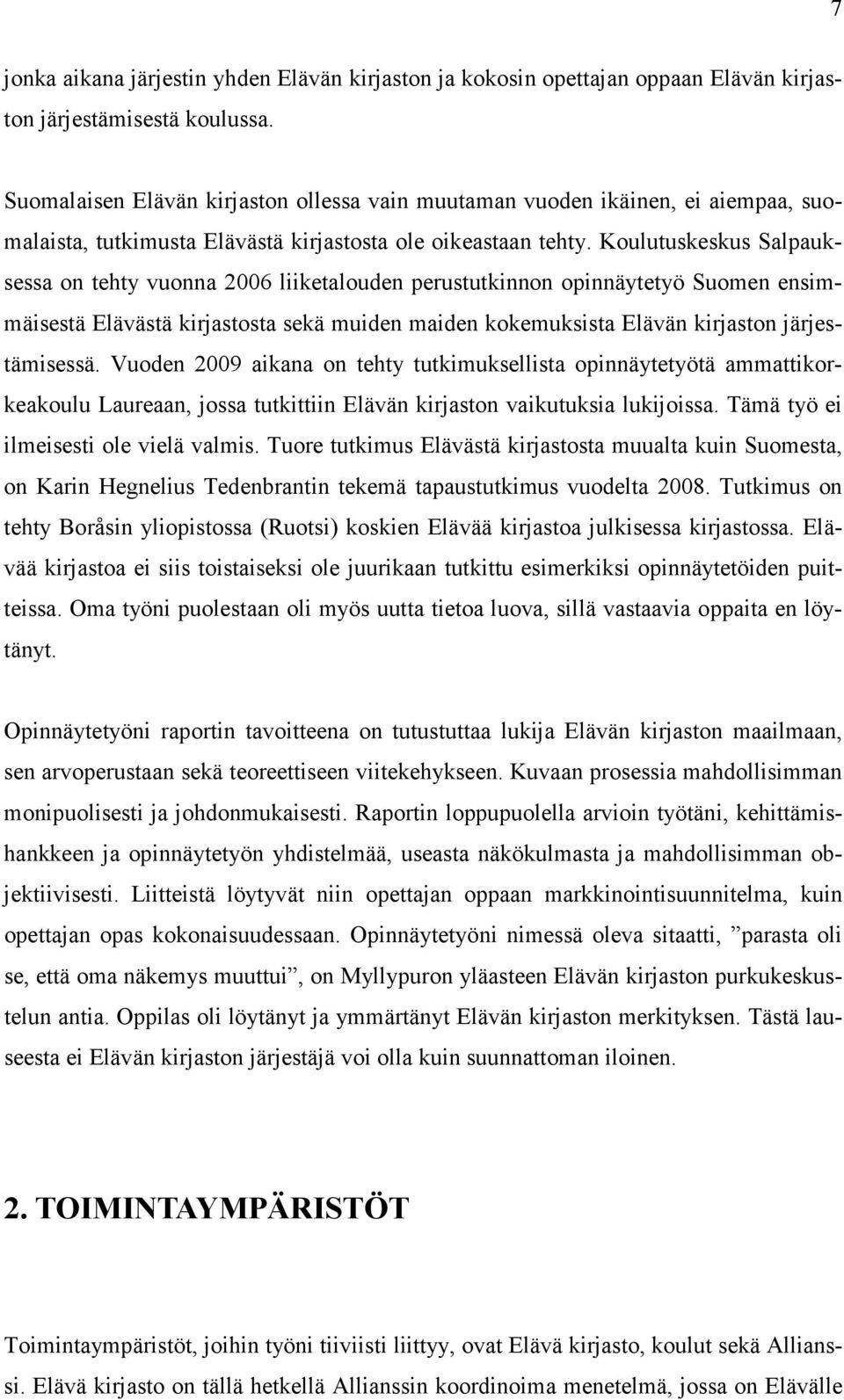 7

jonka aikana järjestin yhden Elävän kirjaston ja kokosin opettajan oppaan Elävän kirjaston järjestämisestä koulussa.

Suomalaisen Elävän kirjaston ollessa vain muutaman vuoden ikäinen, ei aiempaa, suomalaista, tutkimusta Elävästä kirjastosta ole oikeastaan tehty. Koulutuskeskus Salpauksessa on tehty vuonna 2006 liiketalouden perustutkinnon opinnäytetyö Suomen ensimmäisestä Elävästä kirjastosta sekä muiden maiden kokemuksista Elävän kirjaston järjestämisessä. Vuoden 2009 aikana on tehty tutkimuksellista opinnäytetyötä ammattikorkeakoulu Laureaan, jossa tutkittiin Elävän kirjaston vaikutuksia lukijoissa. Tämä työ ei ilmeisesti ole vielä valmis. Tuore tutkimus Elävästä kirjastosta muualta kuin Suomesta, on Karin Hegnelius Tedenbrantin tekemä tapaustutkimus vuodelta 2008. Tutkimus on tehty Boråsin yliopistossa (Ruotsi) koskien Elävää kirjastoa julkisessa kirjastossa. Elävää kirjastoa ei siis toistaiseksi ole juurikaan tutkittu esimerkiksi opinnäytetöiden puitteissa. Oma työni puolestaan oli myös uutta tietoa luova, sillä vastaavia oppaita en löytänyt.

Opinnäytetyöni raportin tavoitteena on tutustuttaa lukija Elävän kirjaston maailmaan, sen arvoperustaan sekä teoreettiseen viitekehykseen. Kuvaan prosessia mahdollisimman monipuolisesti ja johdonmukaisesti. Raportin loppupuolella arvioin työtäni, kehittämishankkeen ja opinnäytetyön yhdistelmää, useasta näkökulmasta ja mahdollisimman objektiivisesti. Liitteistä löytyvät niin opettajan oppaan markkinointisuunnitelma, kuin opettajan opas kokonaisuudessaan. Opinnäytetyöni nimessä oleva sitaatti, ”parasta oli se, että oma näkemys muuttui”, on Myllypuron yläasteen Elävän kirjaston purkukeskustelun antia. Oppilas oli löytänyt ja ymmärtänyt Elävän kirjaston merkityksen. Tästä lauseesta ei Elävän kirjaston järjestäjä voi olla kuin suunnattoman iloinen.

2. TOIMINTAYMPÄRISTÖT

Toimintaympäristöt, joihin työni tiiviisti liittyy, ovat Elävä kirjasto, koulut sekä Allianssi. Elävä kirjasto on tällä hetkellä Allianssin koordinoima menetelmä, jossa on Elävälle